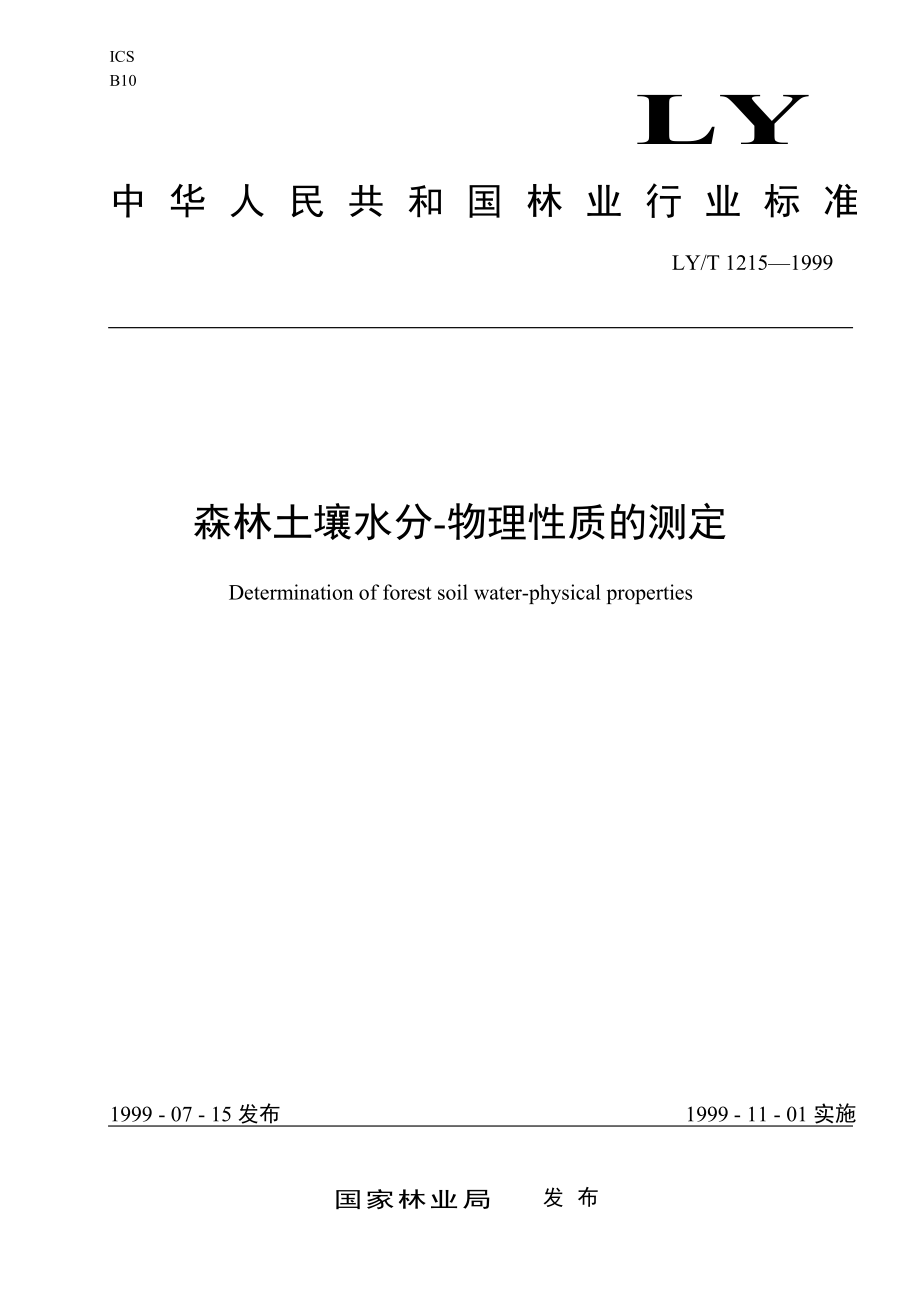 ICS
B10

LY

中华人民共和国林业行业标准

LY/T 1215—1999

森林土壤水分-物理性质的测定

Determination of forest soil water-physical properties

1999 - 07 - 15 发布

1999 - 11 - 01 实施

国家林业局 发布